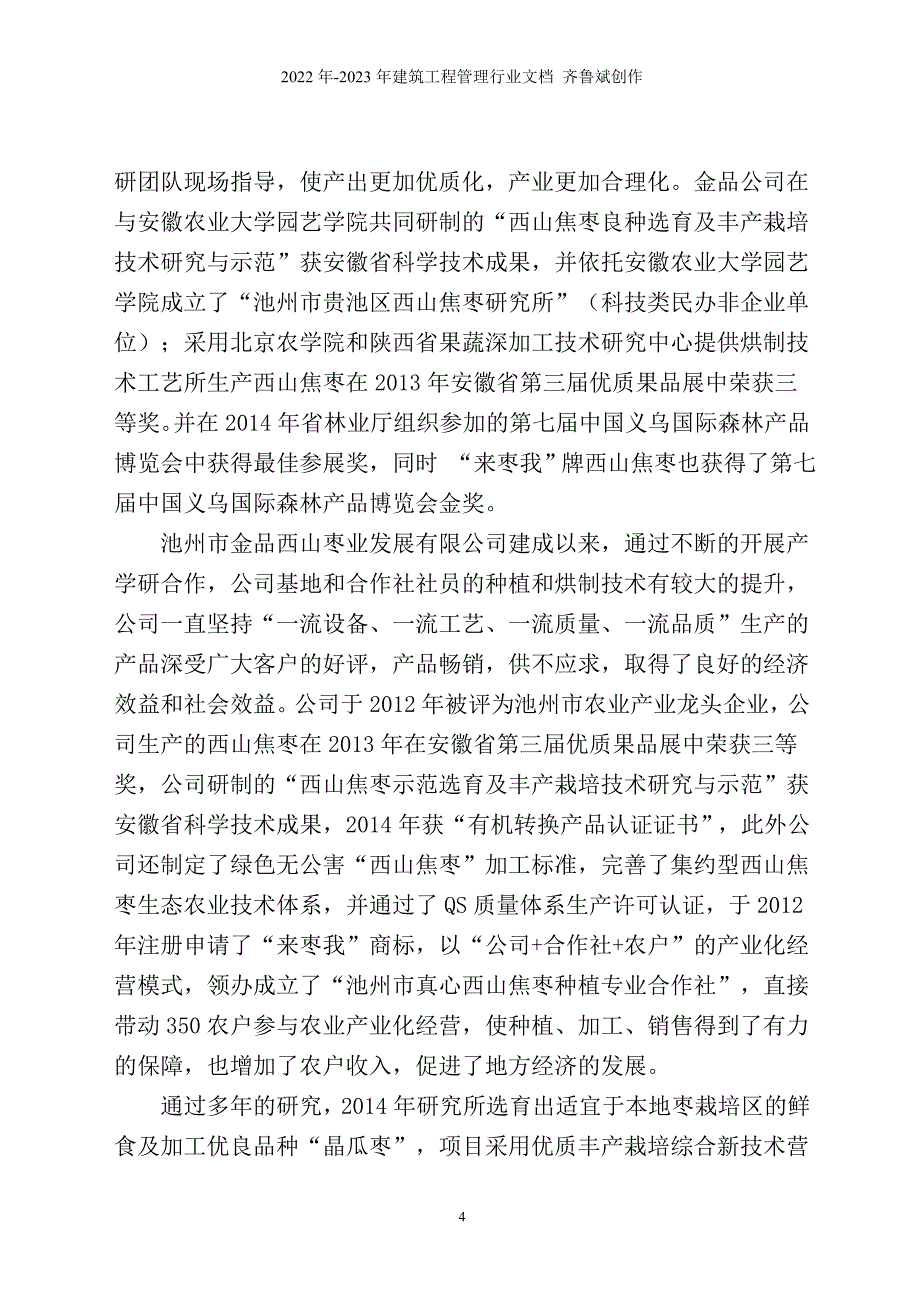 2022年-2023年建筑工程管理行业文档 齐鲁斌创作

研团队现场指导，使产出更加优质化，产业更加合理化。金品公司在与安徽农业大学园艺学院共同研制的“西山焦枣良种选育及丰产栽培技术研究与示范”获安徽省科学技术成果，并依托安徽农业大学园艺学院成立了“池州市贵池区西山焦枣研究所”（科技类民办非企业单位）；采用北京农学院和陕西省果蔬深加工技术研究中心提供烘制技术工艺所生产西山焦枣在2013年安徽省第三届优质果品展中荣获三等奖。并在2014年省林业厅组织参加的第七届中国义乌国际森林产品博览会中获得最佳参展奖，同时 “来枣我”牌西山焦枣也获得了第七届中国义乌国际森林产品博览会金奖。

池州市金品西山枣业发展有限公司建成以来，通过不断的开展产学研合作，公司基地和合作社社员的种植和烘制技术有较大的提升，公司一直坚持“一流设备、一流工艺、一流质量、一流品质”生产的产品深受广大客户的好评，产品畅销，供不应求，取得了良好的经济效益和社会效益。公司于2012年被评为池州市农业产业龙头企业，公司生产的西山焦枣在2013年在安徽省第三届优质果品展中荣获三等奖，公司研制的“西山焦枣示范选育及丰产栽培技术研究与示范”获安徽省科学技术成果，2014年获“有机转换产品认证证书”，此外公司还制定了绿色无公害“西山焦枣”加工标准，完善了集约型西山焦枣生态农业技术体系，并通过了QS质量体系生产许可认证，于2012年注册申请了“来枣我”商标，以“公司+合作社+农户”的产业化经营模式，领办成立了“池州市真心西山焦枣种植专业合作社”，直接带动350农户参与农业产业化经营，使种植、加工、销售得到了有力的保障，也增加了农户收入，促进了地方经济的发展。

通过多年的研究，2014年研究所选育出适宜于本地枣栽培区的鲜食及加工优良品种“晶瓜枣”，项目采用优质丰产栽培综合新技术营

4